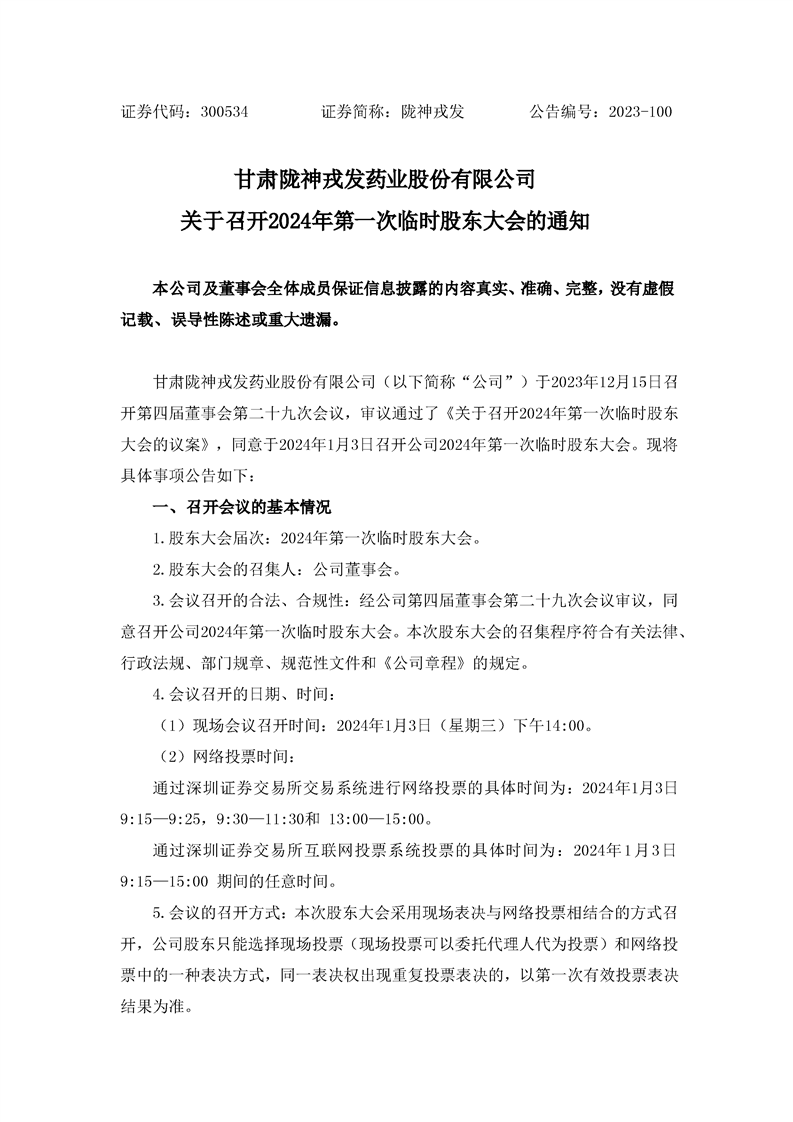 证券代码：300534　　　证券简称：陇神戎发　　　公告编号：2023-100

甘肃陇神戎发药业股份有限公司
关于召开2024年第一次临时股东大会的通知

本公司及董事会全体成员保证信息披露的内容真实、准确、完整，没有虚假记载、误导性陈述或重大遗漏。

甘肃陇神戎发药业股份有限公司（以下简称“公司”）于2023年12月15日召开第四届董事会第二十九次会议，审议通过了《关于召开2024年第一次临时股东大会的议案》，同意于2024年1月3日召开公司2024年第一次临时股东大会。现将具体事项公告如下：

一、召开会议的基本情况

1.股东大会届次：2024年第一次临时股东大会。

2.股东大会的召集人：公司董事会。

3.会议召开的合法、合规性：经公司第四届董事会第二十九次会议审议，同意召开公司2024年第一次临时股东大会。本次股东大会的召集程序符合有关法律、行政法规、部门规章、规范性文件和《公司章程》的规定。

4.会议召开的日期、时间：

（1）现场会议召开时间：2024年1月3日（星期三）下午14:00。

（2）网络投票时间：

通过深圳证券交易所交易系统进行网络投票的具体时间为：2024年1月3日9:15—9:25，9:30—11:30和 13:00—15:00。

通过深圳证券交易所互联网投票系统投票的具体时间为：2024年1月3日9:15—15:00 期间的任意时间。

5.会议的召开方式：本次股东大会采用现场表决与网络投票相结合的方式召开，公司股东只能选择现场投票（现场投票可以委托代理人代为投票）和网络投票中的一种表决方式，同一表决权出现重复投票表决的，以第一次有效投票表决结果为准。